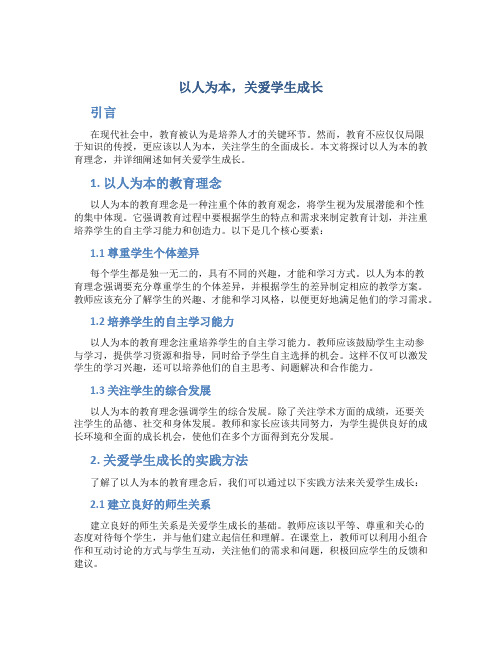 以人为本，关爱学生成长

引言

在现代社会中，教育被认为是培养人才的关键环节。然而，教育不应仅仅局限于知识的传授，更应该以人为本，关注学生的全面成长。本文将探讨以人为本的教育理念，并详细阐述如何关爱学生成长。

1. 以人为本的教育理念

以人为本的教育理念是一种注重个体的教育观念，将学生视为发展潜能和个性的集中体现。它强调教育过程中要根据学生的特点和需求来制定教育计划，并注重培养学生的自主学习能力和创造力。以下是几个核心要素：

1.1 尊重学生个体差异

每个学生都是独一无二的，具有不同的兴趣，才能和学习方式。以人为本的教育理念强调要充分尊重学生的个体差异，并根据学生的差异制定相应的教学方案。教师应该充分了解学生的兴趣、才能和学习风格，以便更好地满足他们的学习需求。

1.2 培养学生的自主学习能力

以人为本的教育理念注重培养学生的自主学习能力。教师应该鼓励学生主动参与学习，提供学习资源和指导，同时给予学生自主选择的机会。这样不仅可以激发学生的学习兴趣，还可以培养他们的自主思考、问题解决和合作能力。

1.3 关注学生的综合发展

以人为本的教育理念强调学生的综合发展。除了关注学术方面的成绩，还要关注学生的品德、社交和身体发展。教师和家长应该共同努力，为学生提供良好的成长环境和全面的成长机会，使他们在多个方面得到充分发展。

2. 关爱学生成长的实践方法

了解了以人为本的教育理念后，我们可以通过以下实践方法来关爱学生成长：

2.1 建立良好的师生关系

建立良好的师生关系是关爱学生成长的基础。教师应该以平等、尊重和关心的态度对待每个学生，并与他们建立起信任和理解。在课堂上，教师可以利用小组合作和互动讨论的方式与学生互动，关注他们的需求和问题，积极回应学生的反馈和建议。